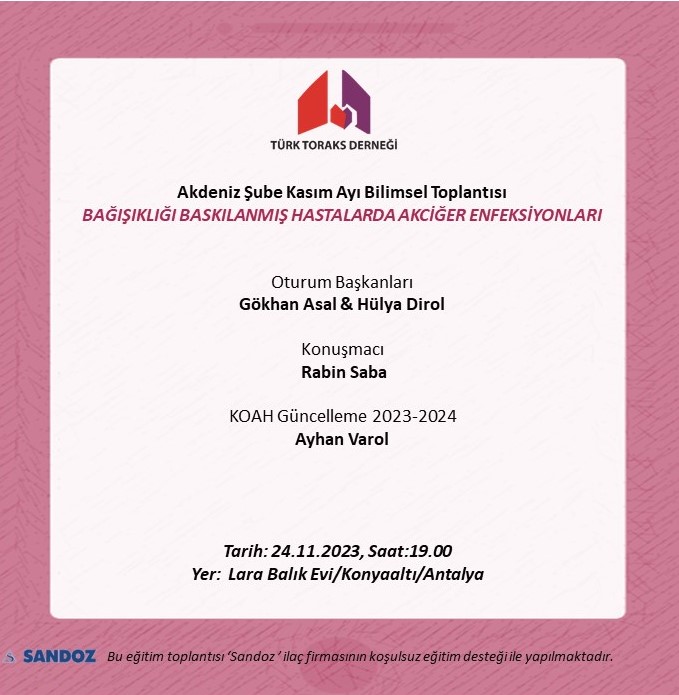 TÜRK TORAKS DERNEĞİ

Akdeniz Şube Kasım Ayı Bilimsel Toplantısı
BAĞIŞIKLIĞI BASKILANMIŞ HASTALARDA AKCİĞER ENFEKSİYONLARI

Oturum Başkanları
Gökhan Asal & Hülya Dirol

Konuşmacı
Rabin Saba

KOAH Güncelleme 2023-2024
Ayhan Varol

Tarih: 24.11.2023, Saat:19.00
Yer: Lara Balık Evi/Konyaaltı/Antalya

SANDOZ Bu eğitim toplantısı 'Sandoz ' ilaç firmasının koşulsuz eğitim desteği ile yapılmaktadır.